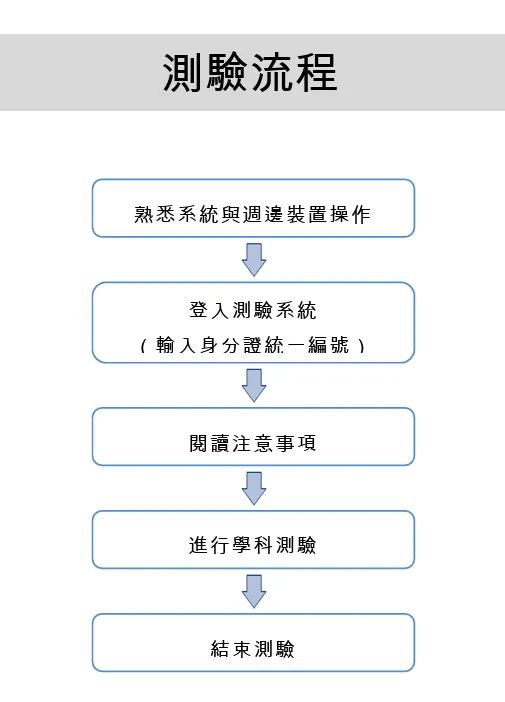 測驗流程

熟悉系統與週邊裝置操作

登入測驗系統
(輸入身分證統一編號)

閱讀注意事項

進行學科測驗

結束測驗